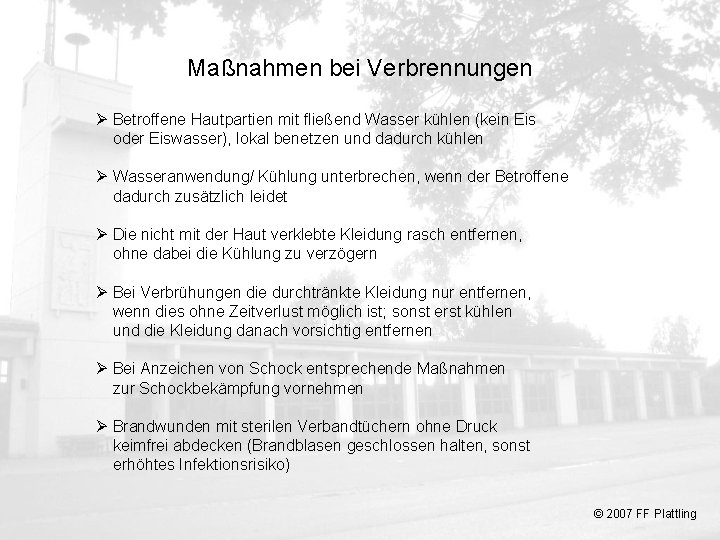 Maßnahmen bei Verbrennungen

➢ Betroffene Hautpartien mit fließend Wasser kühlen (kein Eis oder Eiswasser), lokal benetzen und dadurch kühlen

➢ Wasseranwendung/ Kühlung unterbrechen, wenn der Betroffene dadurch zusätzlich leidet

➢ Die nicht mit der Haut verklebte Kleidung rasch entfernen, ohne dabei die Kühlung zu verzögern

➢ Bei Verbrühungen die durchtränkte Kleidung nur entfernen, wenn dies ohne Zeitverlust möglich ist; sonst erst kühlen und die Kleidung danach vorsichtig entfernen

➢ Bei Anzeichen von Schock entsprechende Maßnahmen zur Schockbekämpfung vornehmen

➢ Brandwunden mit sterilen Verbandtüchern ohne Druck keimfrei abdecken (Brandblasen geschlossen halten, sonst erhöhtes Infektionsrisiko)

© 2007 FF Plattling